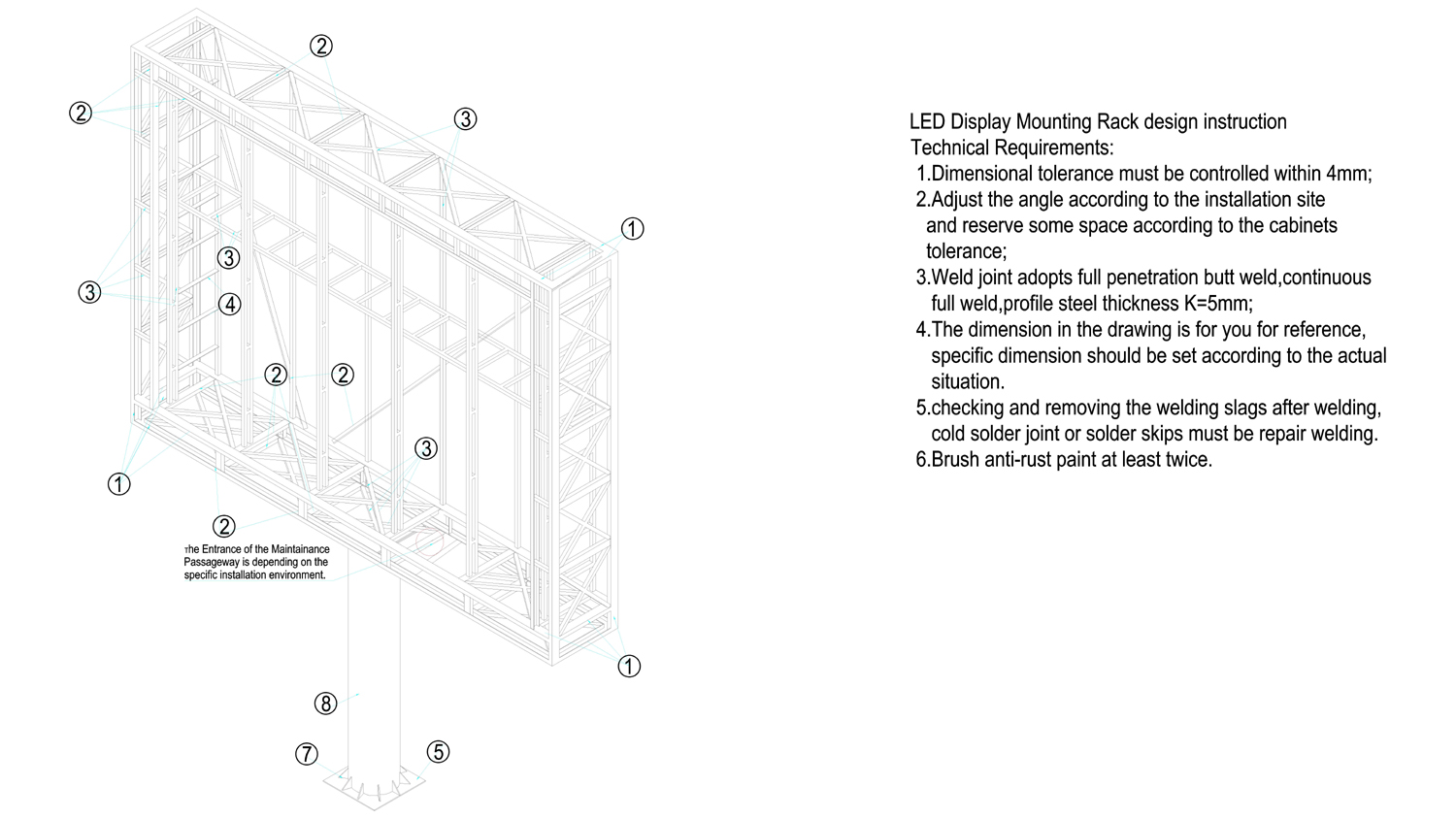 ②
②
③
①
③
③
④
②
②
③
①
②
The Entrance of the Maintainance Passageway is depending on the specific installation environment.
①
⑧
⑦
⑤

LED Display Mounting Rack design instruction
Technical Requirements:
1.Dimensional tolerance must be controlled within 4mm;
2.Adjust the angle according to the installation site and reserve some space according to the cabinets tolerance;
3.Weld joint adopts full penetration butt weld,continuous full weld,profile steel thickness K=5mm;
4.The dimension in the drawing is for you for reference, specific dimension should be set according to the actual situation.
5.checking and removing the welding slags after welding, cold solder joint or solder skips must be repair welding.
6.Brush anti-rust paint at least twice.